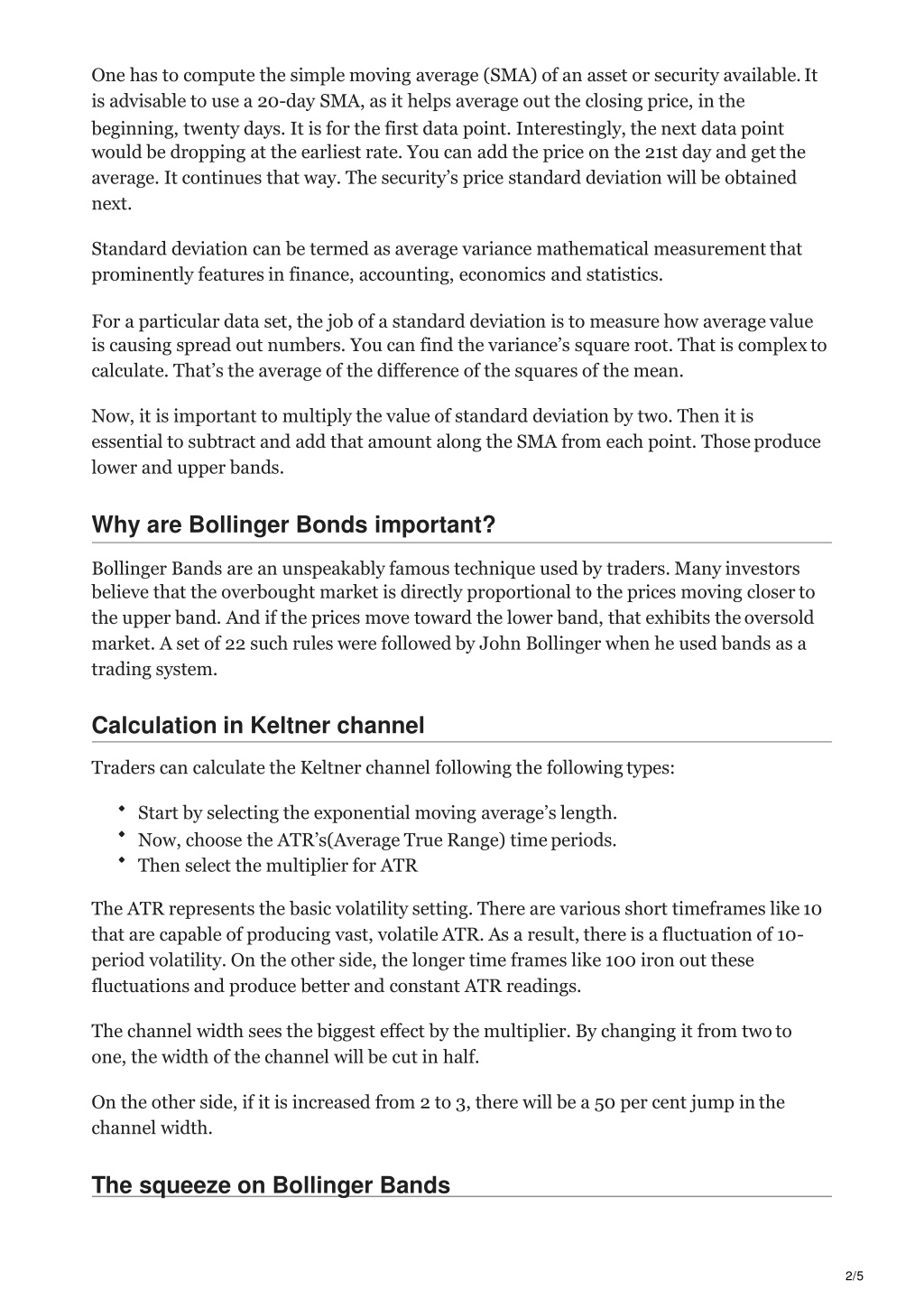 One has to compute the simple moving average (SMA) of an asset or security available. It is advisable to use a 20-day SMA, as it helps average out the closing price, in the beginning, twenty days. It is for the first data point. Interestingly, the next data point would be dropping at the earliest rate. You can add the price on the 21st day and get the average. It continues that way. The security's price standard deviation will be obtained next.

Standard deviation can be termed as average variance mathematical measurement that prominently features in finance, accounting, economics and statistics.

For a particular data set, the job of a standard deviation is to measure how average value is causing spread out numbers. You can find the variance's square root. That is complex to calculate. That's the average of the difference of the squares of the mean.

Now, it is important to multiply the value of standard deviation by two. Then it is essential to subtract and add that amount along the SMA from each point. Those produce lower and upper bands.

Why are Bollinger Bonds important?

Bollinger Bands are an unspeakably famous technique used by traders. Many investors believe that the overbought market is directly proportional to the prices moving closer to the upper band. And if the prices move toward the lower band, that exhibits the oversold market. A set of 22 such rules were followed by John Bollinger when he used bands as a trading system.

Calculation in Keltner channel

Traders can calculate the Keltner channel following the following types:

• Start by selecting the exponential moving average's length.
• Now, choose the ATR's(Average True Range) time periods.
• Then select the multiplier for ATR

The ATR represents the basic volatility setting. There are various short timeframes like 10 that are capable of producing vast, volatile ATR. As a result, there is a fluctuation of 10-period volatility. On the other side, the longer time frames like 100 iron out these fluctuations and produce better and constant ATR readings.

The channel width sees the biggest effect by the multiplier. By changing it from two to one, the width of the channel will be cut in half.

On the other side, if it is increased from 2 to 3, there will be a 50 per cent jump in the channel width.

The squeeze on Bollinger Bands

2/5